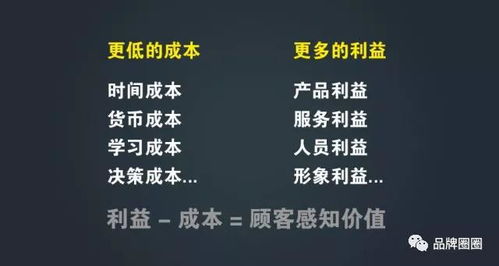 更低的成本

时间成本
货币成本
学习成本
决策成本...

更多的利益

产品利益
服务利益
人员利益
形象利益...

利益 – 成本 = 顾客感知价值

品牌圈圈